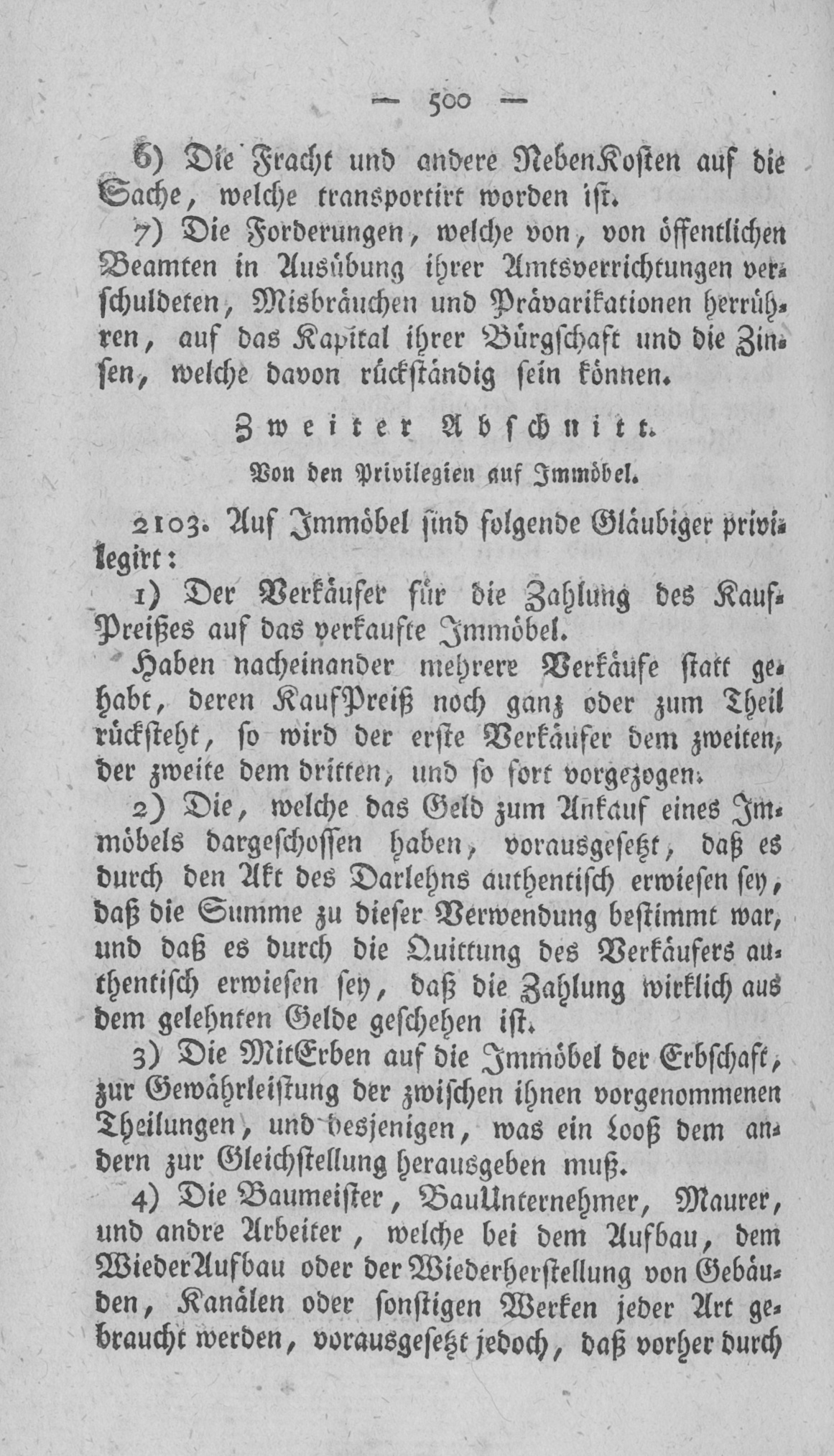 — 500 —

6) Die Fracht und andere NebenKosten auf die Sache, welche transportirt worden ist.

7) Die Forderungen, welche von, von öffentlichen Beamten in Ausübung ihrer Amtsverrichtungen verschuldeten, Misbräuchen und Prävarikationen herrühren, auf das Kapital ihrer Bürgschaft und die Zinsen, welche davon rückständig sein können.

Zweiter Abschnitt.

Von den Privilegien auf Immöbel.

2103. Auf Immöbel sind folgende Gläubiger privilegirt:

1) Der Verkäufer für die Zahlung des KaufPreißes auf das verkaufte Immöbel.

Haben nacheinander mehrere Verkäufe statt gehabt, deren KaufPreiß noch ganz oder zum Theil rücksteht, so wird der erste Verkäufer dem zweiten, der zweite dem dritten, und so fort vorgezogen.

2) Die, welche das Geld zum Ankauf eines Immöbels dargeschossen haben, vorausgesetzt, daß es durch den Akt des Darlehns authentisch erwiesen sey, daß die Summe zu dieser Verwendung bestimmt war, und daß es durch die Quittung des Verkäufers authentisch erwiesen sey, daß die Zahlung wirklich aus dem gelehnten Gelde geschehen ist.

3) Die MitErben auf die Immöbel der Erbschaft, zur Gewährleistung der zwischen ihnen vorgenommenen Theilungen, und desjenigen, was ein Looß dem andern zur Gleichstellung herausgeben muß.

4) Die Baumeister, BauUnternehmer, Maurer, und andre Arbeiter, welche bei dem Aufbau, dem WiederAufbau oder der Wiederherstellung von Gebäuden, Kanälen oder sonstigen Werken jeder Art gebraucht werden, vorausgesetzt jedoch, daß vorher durch